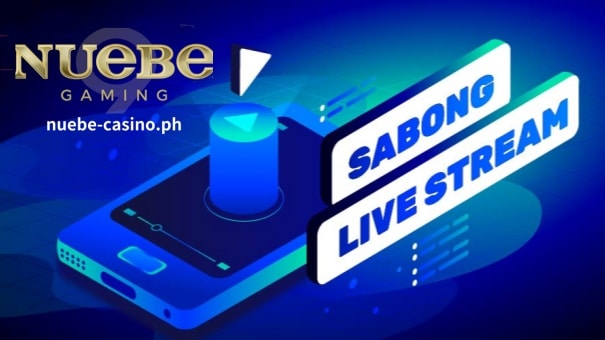 NUEBE
GAMING
nuebe-casino.ph

SABONG
LIVE STREAM